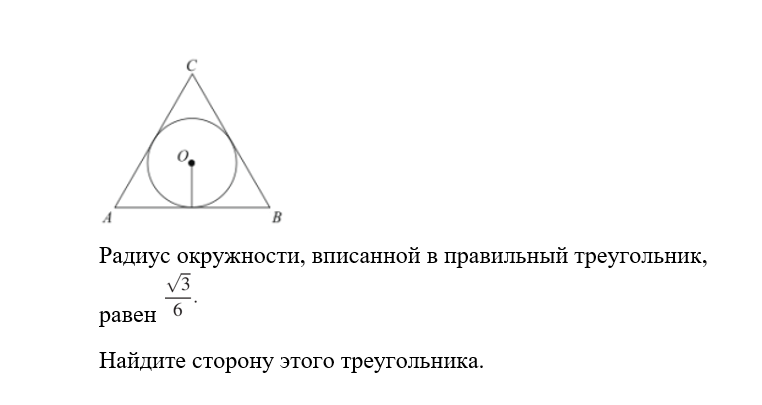 C
O
A
B

Радиус окружности, вписанной в правильный треугольник, равен $\frac{\sqrt{3}}{6}$.

Найдите сторону этого треугольника.